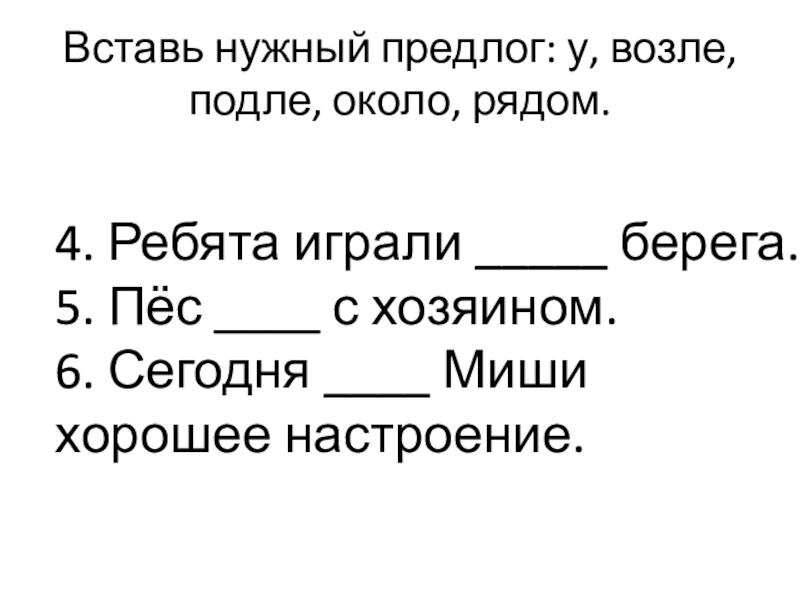 Вставь нужный предлог: у, возле, подле, около, рядом.

4. Ребята играли _____ берега.
5. Пёс ____ с хозяином.
6. Сегодня ____ Миши хорошее настроение.